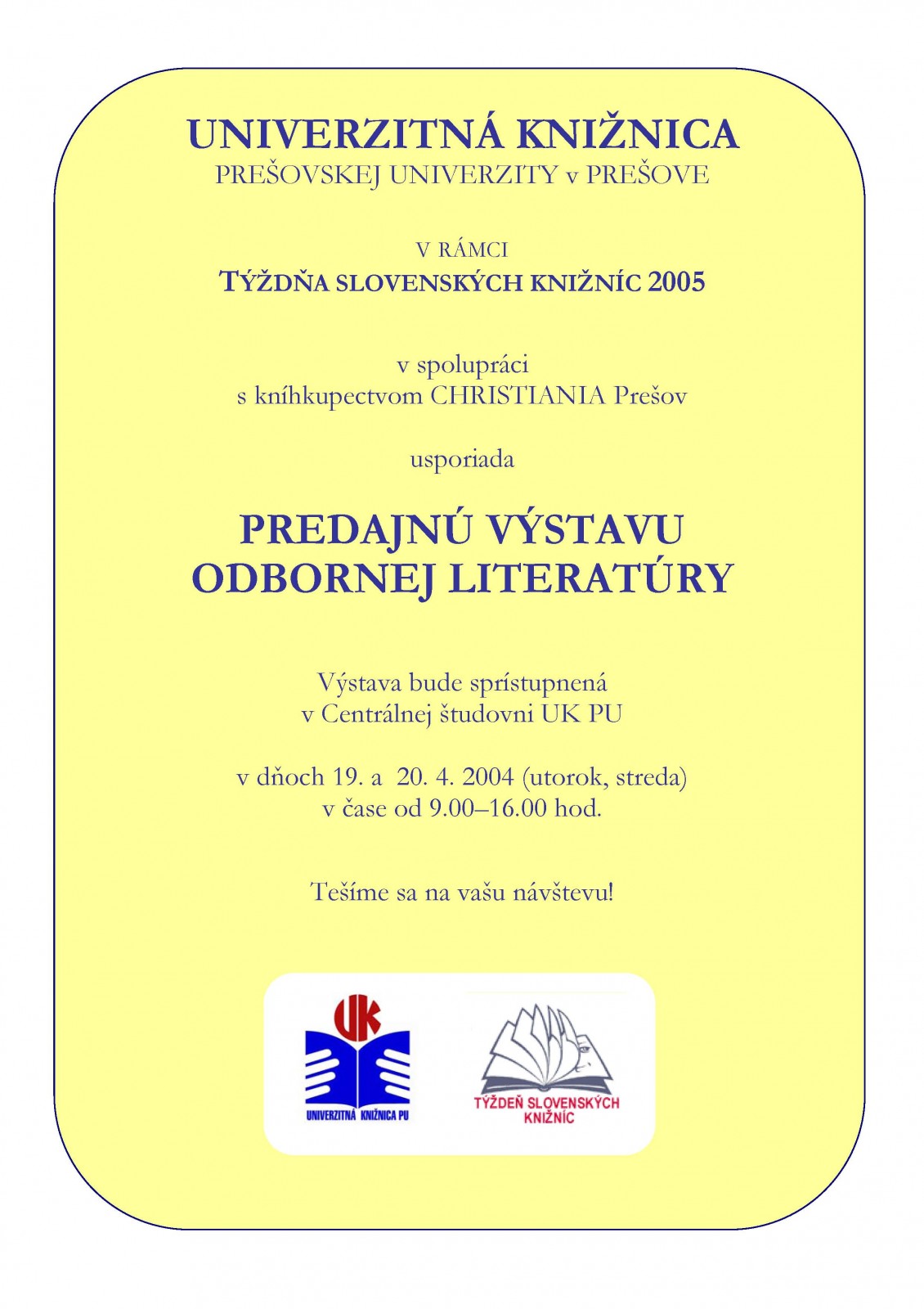 UNIVERZITNÁ KNIŽNICA
PREŠOVSKEJ UNIVERZITY v PREŠOVE

V RÁMCI
TÝŽDŇA SLOVENSKÝCH KNIŽNÍC 2005

v spolupráci
s kníhkupectvom CHRISTIANIA Prešov

usporiada

PREDAJNÚ VÝSTAVU
ODBORNEJ LITERATÚRY

Výstava bude sprístupnená
v Centrálnej študovni UK PU

v dňoch 19. a 20. 4. 2004 (utorok, streda)
v čase od 9.00–16.00 hod.

Tešíme sa na vašu návštevu!

UK
UNIVERZITNÁ KNIŽNICA PU

TÝŽDEŇ SLOVENSKÝCH
KNIŽNÍC